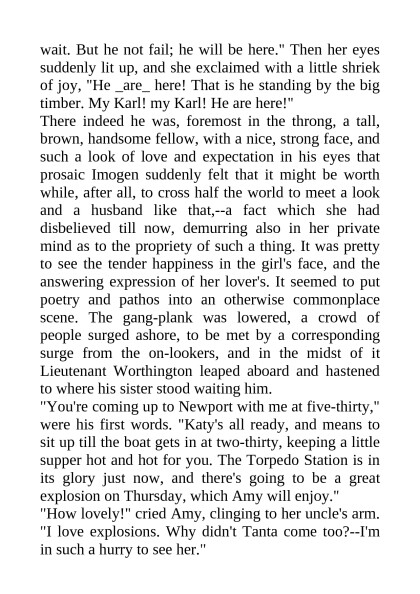 wait. But he not fail; he will be here." Then her eyes suddenly lit up, and she exclaimed with a little shriek of joy, "He _are_ here! That is he standing by the big timber. My Karl! my Karl! He are here!"
There indeed he was, foremost in the throng, a tall, brown, handsome fellow, with a nice, strong face, and such a look of love and expectation in his eyes that prosaic Imogen suddenly felt that it might be worth while, after all, to cross half the world to meet a look and a husband like that,--a fact which she had disbelieved till now, demurring also in her private mind as to the propriety of such a thing. It was pretty to see the tender happiness in the girl's face, and the answering expression of her lover's. It seemed to put poetry and pathos into an otherwise commonplace scene. The gang-plank was lowered, a crowd of people surged ashore, to be met by a corresponding surge from the on-lookers, and in the midst of it Lieutenant Worthington leaped aboard and hastened to where his sister stood waiting him.
"You're coming up to Newport with me at five-thirty," were his first words. "Katy's all ready, and means to sit up till the boat gets in at two-thirty, keeping a little supper hot and hot for you. The Torpedo Station is in its glory just now, and there's going to be a great explosion on Thursday, which Amy will enjoy."
"How lovely!" cried Amy, clinging to her uncle's arm. "I love explosions. Why didn't Tanta come too?--I'm in such a hurry to see her."